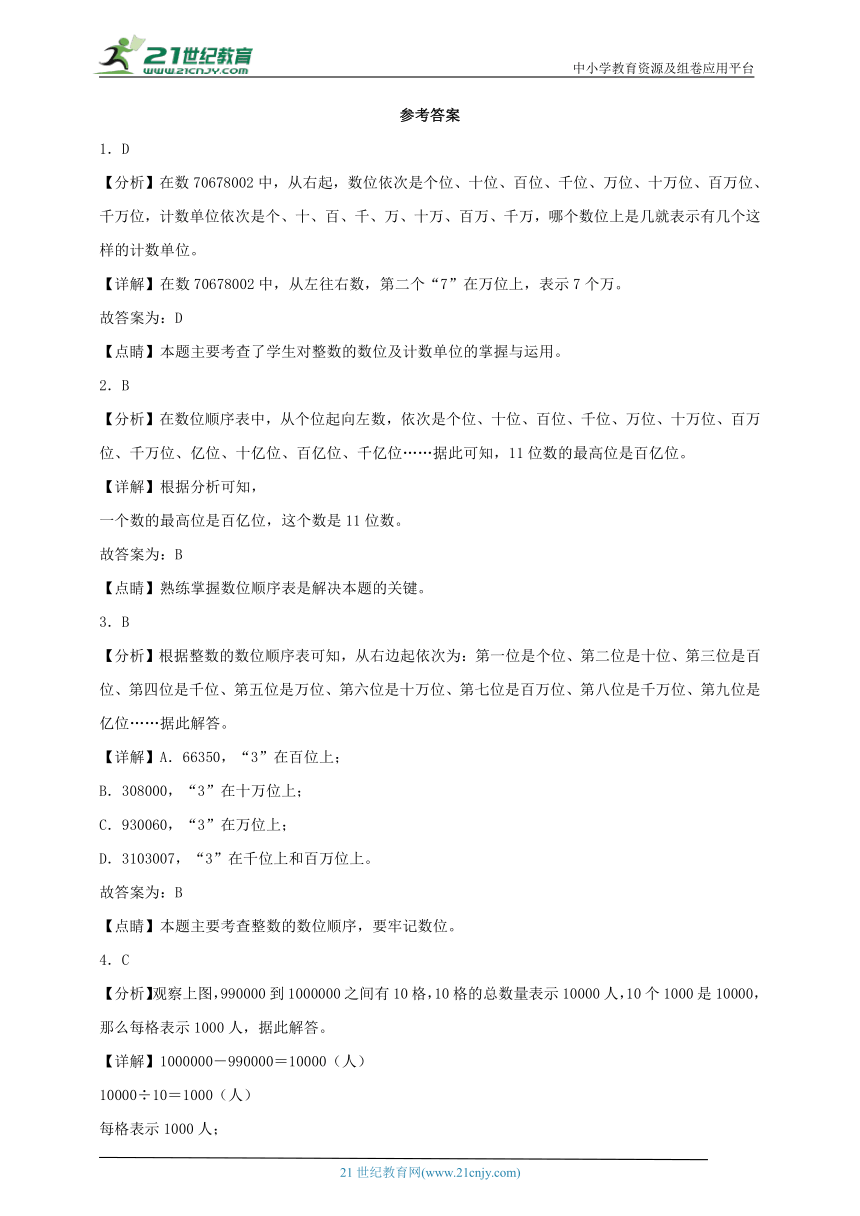 21世纪教育
www.21cnjy.com
中小学教育资源及组卷应用平台

参考答案

1．D

【分析】在数 70678002 中，从右起，数位依次是个位、十位、百位、千位、万位、十万位、百万位、千万位，计数单位依次是个、十、百、千、万、十万、百万、千万，哪个数位上是几就表示有几个这样的计数单位。

【详解】在数 70678002 中，从左往右数，第二个“7”在万位上，表示 7 个万。

故答案为：D

【点睛】本题主要考查了学生对整数的数位及计数单位的掌握与运用。

2．B

【分析】在数位顺序表中，从个位起向左数，依次是个位、十位、百位、千位、万位、十万位、百万位、千万位、亿位、十亿位、百亿位、千亿位……据此可知，11 位数的最高位是百亿位。

【详解】根据分析可知，

一个数的最高位是百亿位，这个数是 11 位数。

故答案为：B

【点睛】熟练掌握数位顺序表是解决本题的关键。

3．B

【分析】根据整数的数位顺序表可知，从右边起依次为：第一位是个位、第二位是十位、第三位是百位、第四位是千位、第五位是万位、第六位是十万位、第七位是百万位、第八位是千万位、第九位是亿位……据此解答。

【详解】A．66350，“3”在百位上；

B．308000，“3”在十万位上；

C．930060，“3”在万位上；

D．3103007，“3”在千位上和百万位上。

故答案为：B

【点睛】本题主要考查整数的数位顺序，要牢记数位。

4．C

【分析】观察上图，990000 到 1000000 之间有 10 格，10 格的总数量表示 10000 人，10 个 1000 是 10000，那么每格表示 1000 人，据此解答。

【详解】1000000－990000＝10000（人）

10000÷10＝1000（人）

每格表示 1000 人；

21 世纪教育网(www.21cnjy.com)